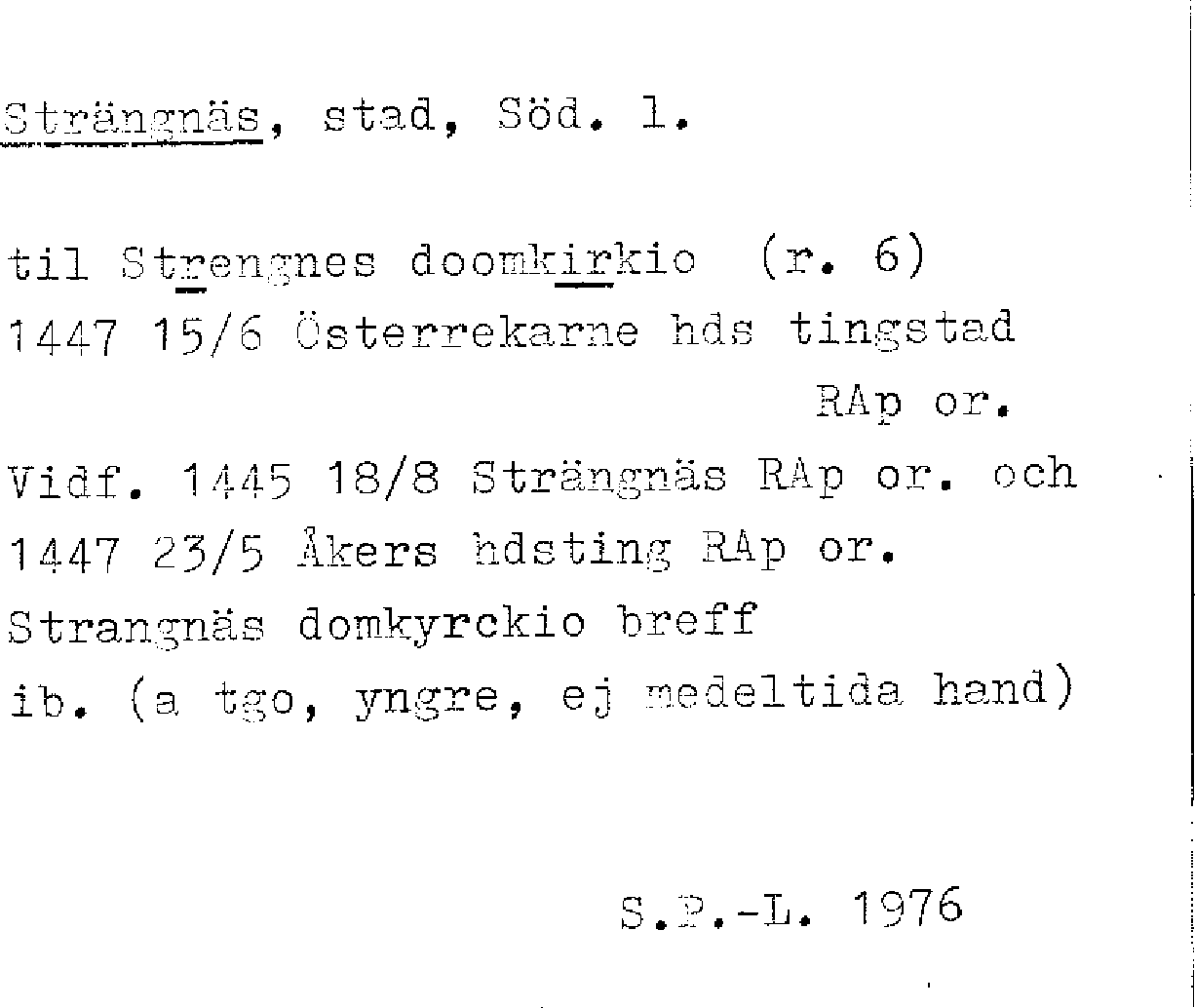 Strängnäs, stad, Söd. l.

til Strengnes doomkirkio (r. 6)
1447 15/6 Österrekarne hds tingstad
RAp or.
Vidf. 1445 18/8 Strängnäs RAp or. och
1447 23/5 Åkers hdsting RAp or.
Strangnäs domkyrckio breff
ib. (a tgo, yngre, ej medeltida hand)

S.P.-L. 1976